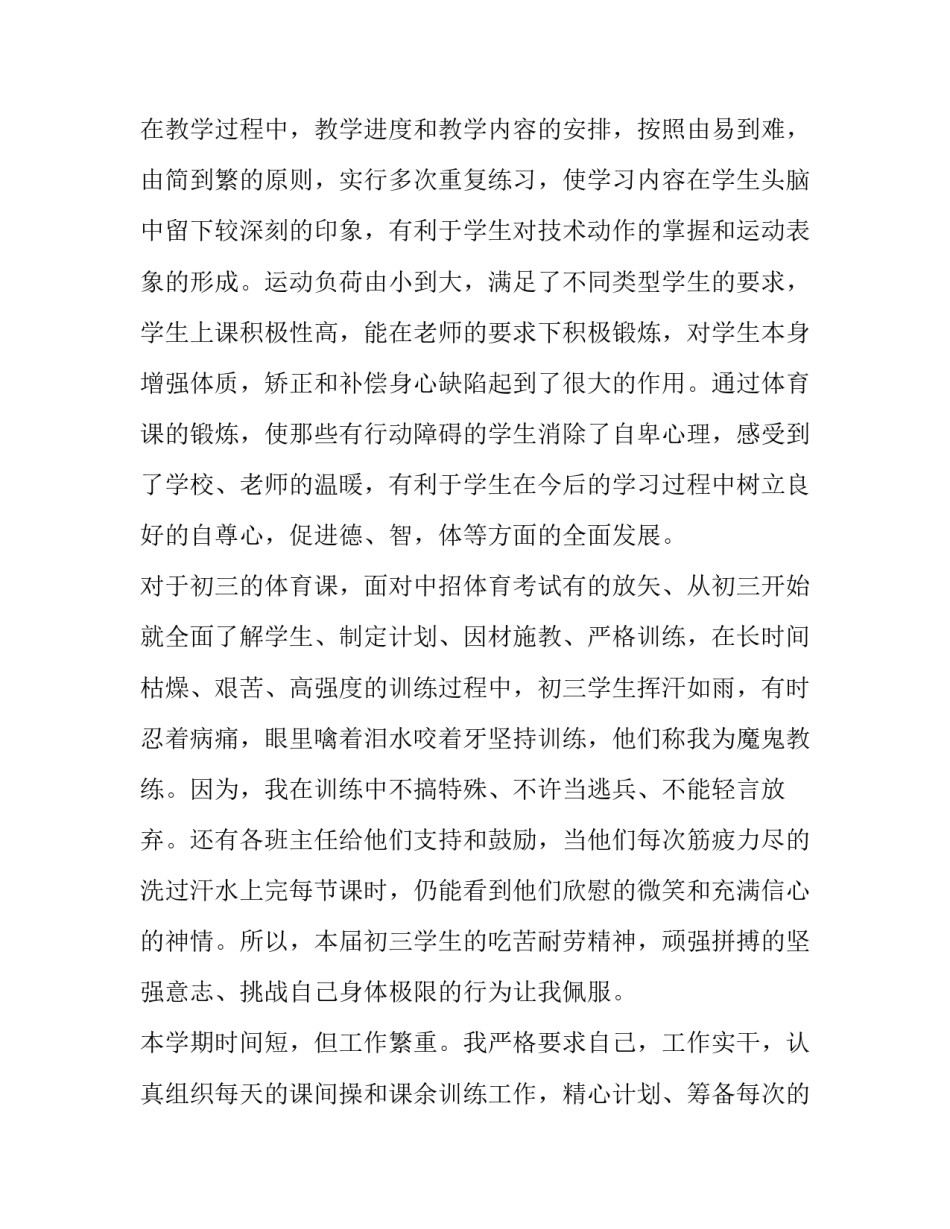 在教学过程中，教学进度和教学内容的安排，按照由易到难，由简到繁的原则，实行多次重复练习，使学习内容在学生头脑中留下较深刻的印象，有利于学生对技术动作的掌握和运动表象的形成。运动负荷由小到大，满足了不同类型学生的要求，学生上课积极性高，能在老师的要求下积极锻炼，对学生本身增强体质，矫正和补偿身心缺陷起到了很大的作用。通过体育课的锻炼，使那些有行动障碍的学生消除了自卑心理，感受到了学校、老师的温暖，有利于学生在今后的学习过程中树立良好的自尊心，促进德、智，体等方面的全面发展。

对于初三的体育课，面对中招体育考试有的放矢、从初三开始就全面了解学生、制定计划、因材施教、严格训练，在长时间枯燥、艰苦、高强度的训练过程中，初三学生挥汗如雨，有时忍着病痛，眼里噙着泪水咬着牙坚持训练，他们称我为魔鬼教练。因为，我在训练中不搞特殊、不许当逃兵、不能轻言放弃。还有各班主任给他们支持和鼓励，当他们每次筋疲力尽的洗过汗水上完每节课时，仍能看到他们欣慰的微笑和充满信心的神情。所以，本届初三学生的吃苦耐劳精神，顽强拼搏的坚强意志、挑战自己身体极限的行为让我佩服。

本学期时间短，但工作繁重。我严格要求自己，工作实干，认真组织每天的课间操和课余训练工作，精心计划、筹备每次的